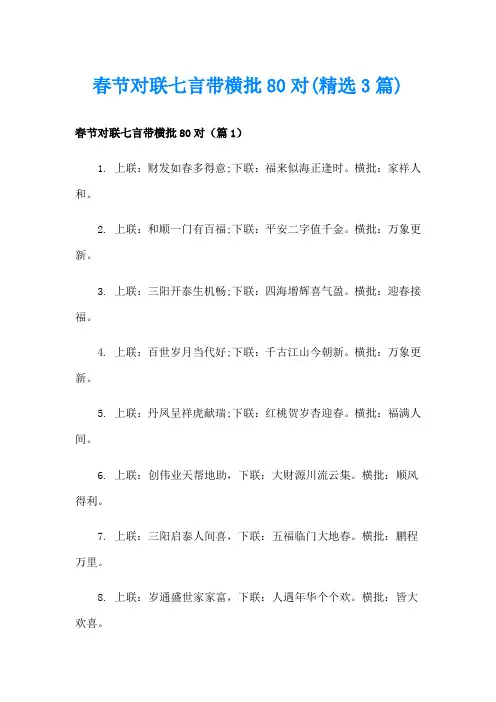 春节对联七言带横批80对(精选3篇)

春节对联七言带横批80对（篇1）

1. 上联：财发如春多得意;下联：福来似海正逢时。横批：家祥人和。

2. 上联：和顺一门有百福;下联：平安二字值千金。横批：万象更新。

3. 上联：三阳开泰生机畅;下联：四海增辉喜气盈。横批：迎春接福。

4. 上联：百世岁月当代好;下联：千古江山今朝新。横批：万象更新。

5. 上联：丹凤呈祥虎献瑞;下联：红桃贺岁杏迎春。横批：福满人间。

6. 上联：创伟业天帮地助，下联：大财源川流云集。横批：顺风得利。

7. 上联：三阳启泰人间喜，下联：五福临门大地春。横批：鹏程万里。

8. 上联：岁通盛世家家富，下联：人遇年华个个欢。横批：皆大欢喜。